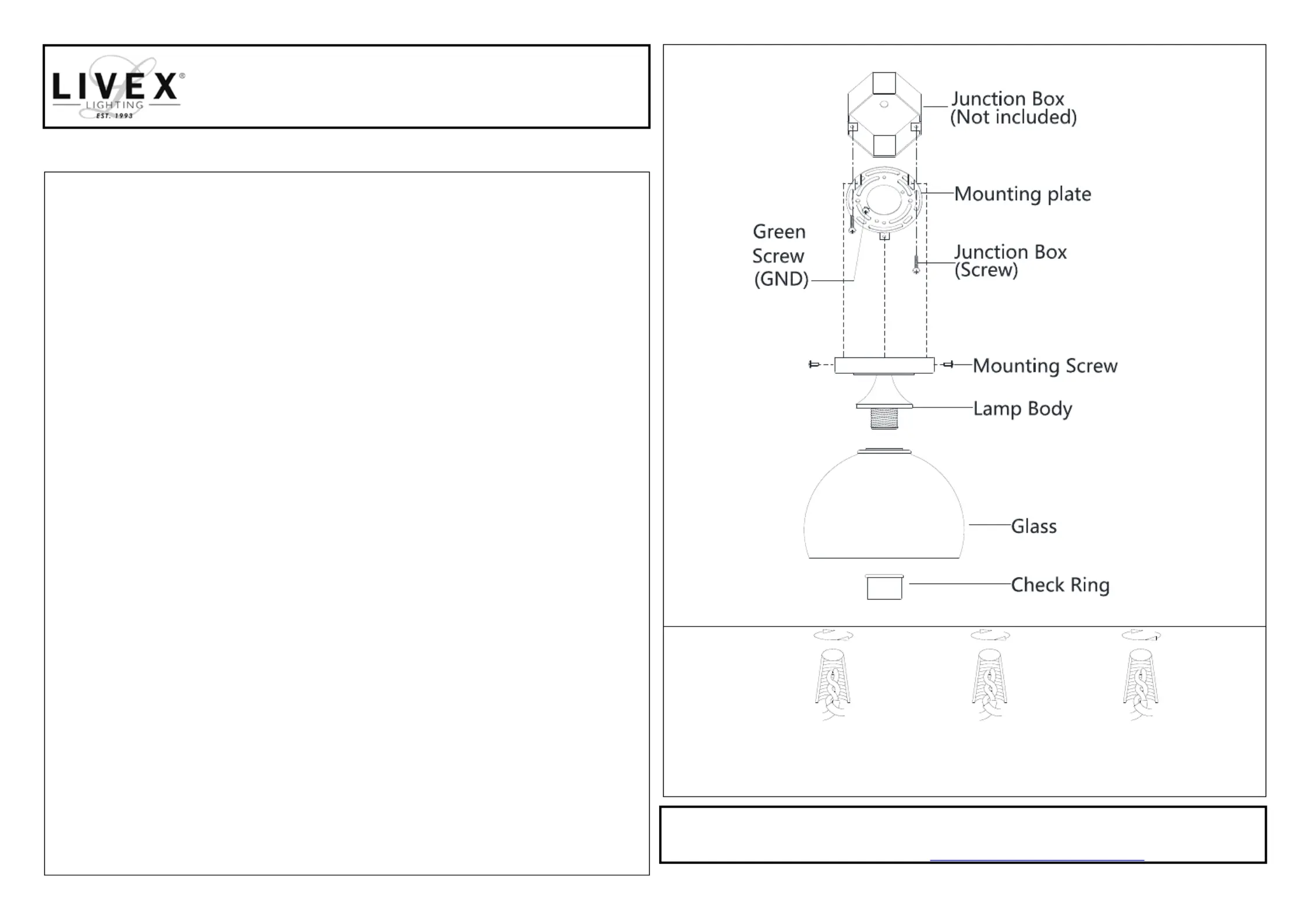 LIVEX®
LIGHTING
EST. 1993

Junction Box
(Not included)

Mounting plate

Green
Screw
(GND)

Junction Box
(Screw)

Mounting Screw

Lamp Body

Glass

Check Ring